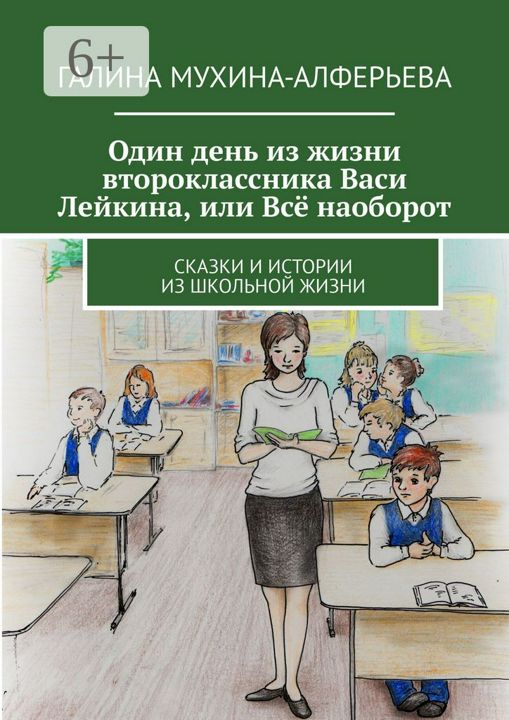 6+

ГАЛИНА МУХИНА-АЛФЕРЬЕВА

Один день из жизни второклассника Васи Лейкина, или Всё наоборот

СКАЗКИ И ИСТОРИИ ИЗ ШКОЛЬНОЙ ЖИЗНИ